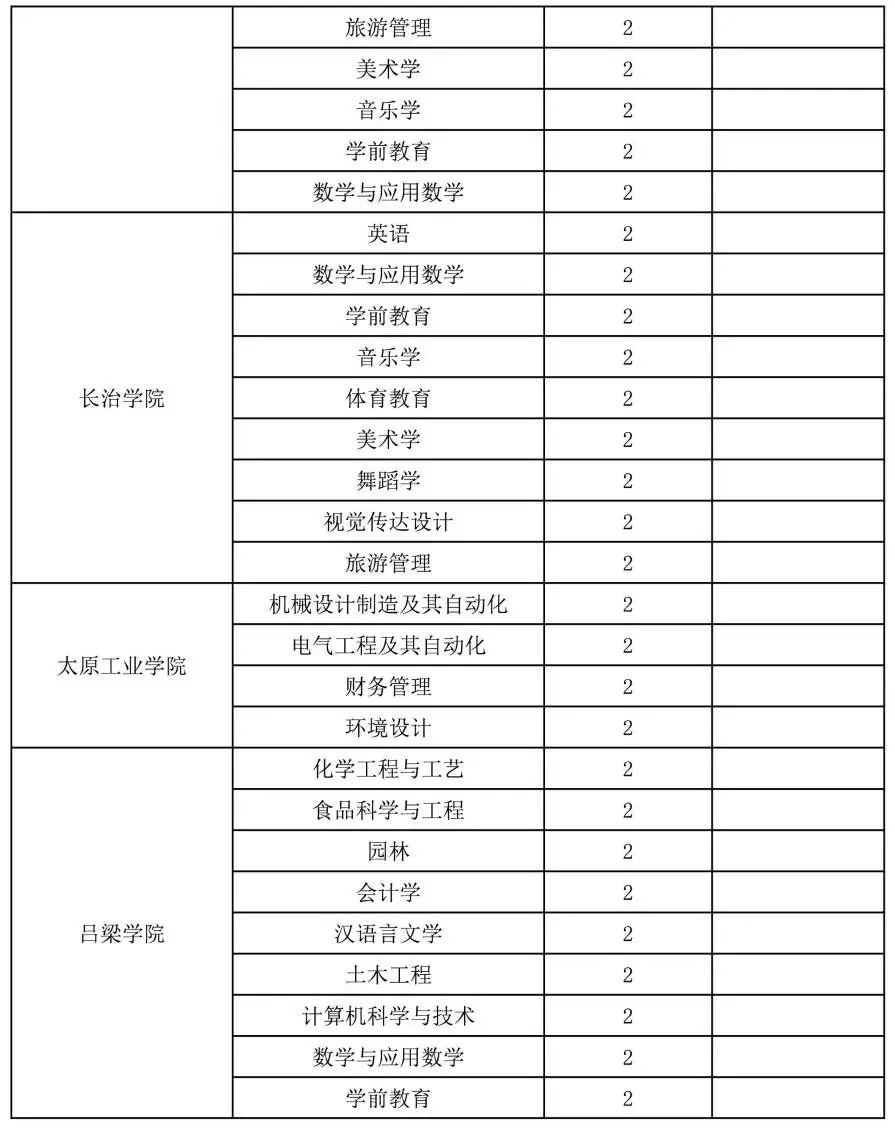 |  |  |  |  |
|---|---|---|---|
|  | 旅游管理 | 2 |  |
|  | 美术学 | 2 |  |
|  | 音乐学 | 2 |  |
|  | 学前教育 | 2 |  |
|  | 数学与应用数学 | 2 |  |
| 长治学院 | 英语 | 2 |  |
|  | 数学与应用数学 | 2 |  |
|  | 学前教育 | 2 |  |
|  | 音乐学 | 2 |  |
|  | 体育教育 | 2 |  |
|  | 美术学 | 2 |  |
|  | 舞蹈学 | 2 |  |
|  | 视觉传达设计 | 2 |  |
|  | 旅游管理 | 2 |  |
| 太原工业学院 | 机械设计制造及其自动化 | 2 |  |
|  | 电气工程及其自动化 | 2 |  |
|  | 财务管理 | 2 |  |
|  | 环境设计 | 2 |  |
| 吕梁学院 | 化学工程与工艺 | 2 |  |
|  | 食品科学与工程 | 2 |  |
|  | 园林 | 2 |  |
|  | 会计学 | 2 |  |
|  | 汉语言文学 | 2 |  |
|  | 土木工程 | 2 |  |
|  | 计算机科学与技术 | 2 |  |
|  | 数学与应用数学 | 2 |  |
|  | 学前教育 | 2 |  |